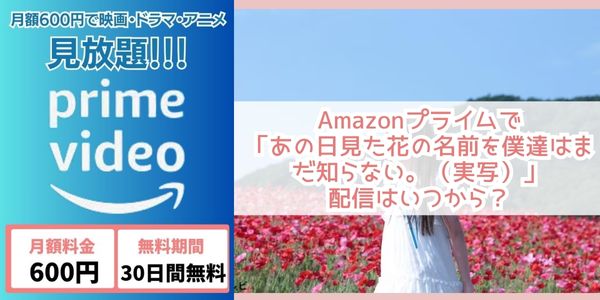 月額600円で映画・ドラマ・アニメ

見放題!!!

prime video

月額料金
600円

無料期間
30日間無料

Amazonプライムで「あの日見た花の名前を僕達はまだ知らない。（実写）」配信はいつから？